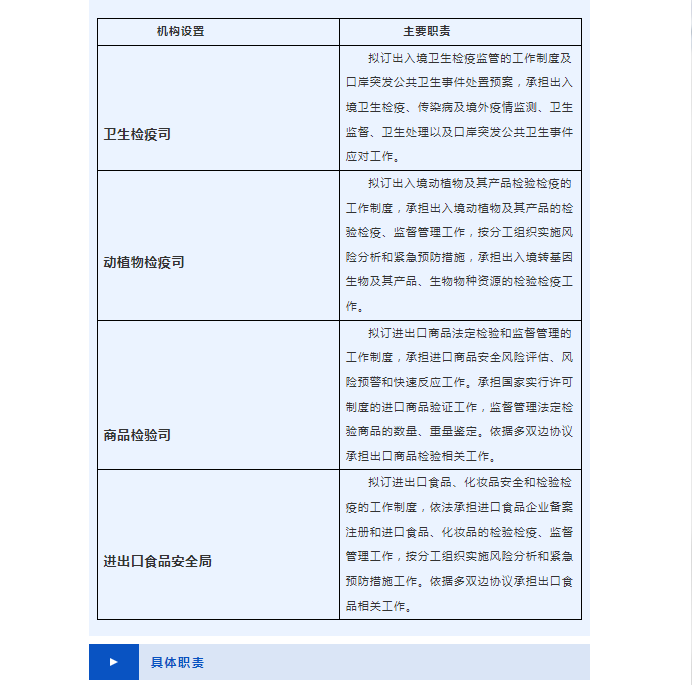 | 机构设置 | 主要职责 |
|---|---|
| 卫生检疫司 | 拟订出入境卫生检疫监管的工作制度及口岸突发公共卫生事件处置预案，承担出入境卫生检疫、传染病及境外疫情监测、卫生监督、卫生处理以及口岸突发公共卫生事件应对工作。 |
| 动植物检疫司 | 拟订出入境动植物及其产品检验检疫的工作制度，承担出入境动植物及其产品的检验检疫、监督管理工作，按分工组织实施风险分析和紧急预防措施，承担出入境转基因生物及其产品、生物物种资源的检验检疫工作。 |
| 商品检验司 | 拟订进出口商品法定检验和监督管理的工作制度，承担进口商品安全风险评估、风险预警和快速反应工作。承担国家实行许可制度的进口商品验证工作，监督管理法定检验商品的数量、重量鉴定。依据多双边协议承担出口商品检验相关工作。 |
| 进出口食品安全局 | 拟订进出口食品、化妆品安全和检验检疫的工作制度，依法承担进口食品企业备案注册和进口食品、化妆品的检验检疫、监督管理工作，按分工组织实施风险分析和紧急预防措施工作。依据多双边协议承担出口食品相关工作。 |

具体职责